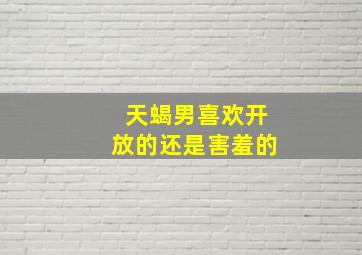 天蝎男喜欢开放的还是害羞的